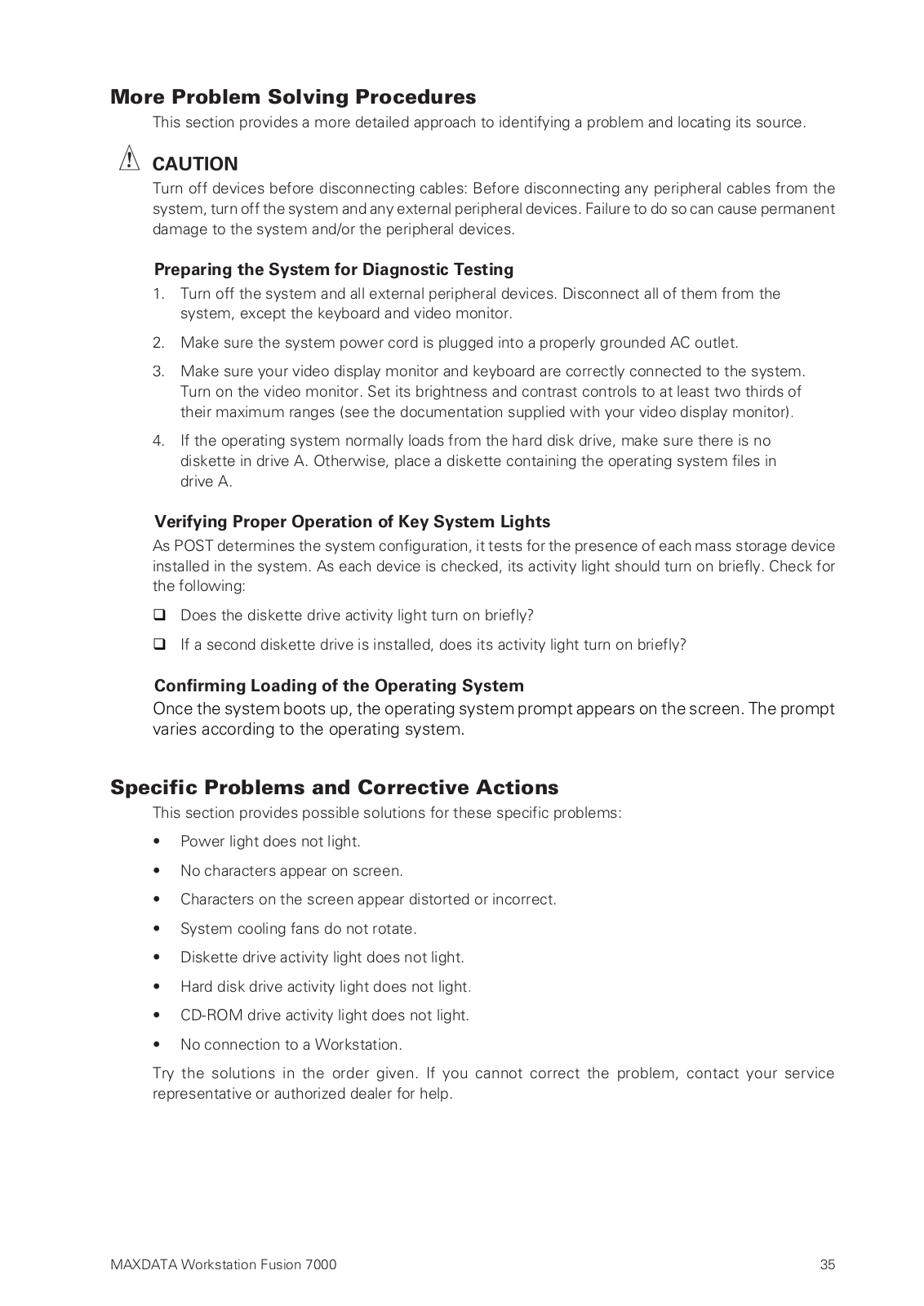 More Problem Solving Procedures

This section provides a more detailed approach to identifying a problem and locating its source.

CAUTION

Turn off devices before disconnecting cables: Before disconnecting any peripheral cables from the system, turn off the system and any external peripheral devices. Failure to do so can cause permanent damage to the system and/or the peripheral devices.

Preparing the System for Diagnostic Testing

1. Turn off the system and all external peripheral devices. Disconnect all of them from the system, except the keyboard and video monitor.

2. Make sure the system power cord is plugged into a properly grounded AC outlet.

3. Make sure your video display monitor and keyboard are correctly connected to the system. Turn on the video monitor. Set its brightness and contrast controls to at least two thirds of their maximum ranges (see the documentation supplied with your video display monitor).

4. If the operating system normally loads from the hard disk drive, make sure there is no diskette in drive A. Otherwise, place a diskette containing the operating system files in drive A.

Verifying Proper Operation of Key System Lights

As POST determines the system configuration, it tests for the presence of each mass storage device installed in the system. As each device is checked, its activity light should turn on briefly. Check for the following:

❑ Does the diskette drive activity light turn on briefly?

❑ If a second diskette drive is installed, does its activity light turn on briefly?

Confirming Loading of the Operating System

Once the system boots up, the operating system prompt appears on the screen. The prompt varies according to the operating system.

Specific Problems and Corrective Actions

This section provides possible solutions for these specific problems:

• Power light does not light.

• No characters appear on screen.

• Characters on the screen appear distorted or incorrect.

• System cooling fans do not rotate.

• Diskette drive activity light does not light.

• Hard disk drive activity light does not light.

• CD-ROM drive activity light does not light.

• No connection to a Workstation.

Try the solutions in the order given. If you cannot correct the problem, contact your service representative or authorized dealer for help.

MAXDATA Workstation Fusion 7000 35